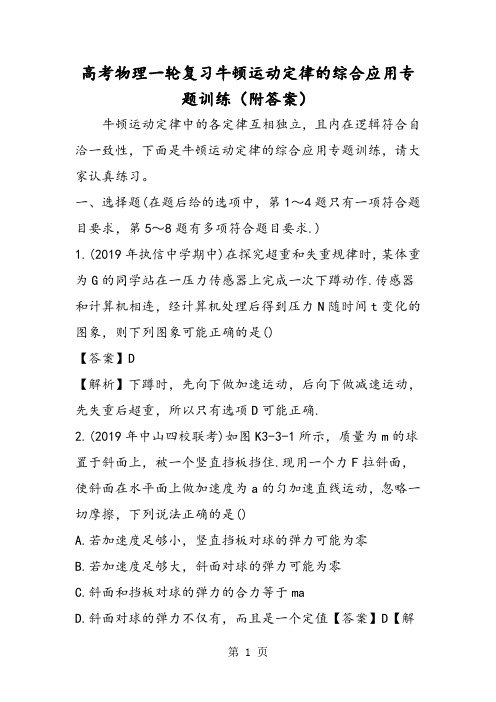 高考物理一轮复习牛顿运动定律的综合应用专题训练（附答案）

牛顿运动定律中的各定律互相独立，且内在逻辑符合自洽一致性，下面是牛顿运动定律的综合应用专题训练，请大家认真练习。

一、选择题(在题后给的选项中，第1～4题只有一项符合题目要求，第5～8题有多项符合题目要求.)

1.(2019年执信中学期中)在探究超重和失重规律时，某体重为G的同学站在一压力传感器上完成一次下蹲动作.传感器和计算机相连，经计算机处理后得到压力N随时间t变化的图象，则下列图象可能正确的是()

【答案】D

【解析】下蹲时，先向下做加速运动，后向下做减速运动，先失重后超重，所以只有选项D可能正确.

2.(2019年中山四校联考)如图K3-3-1所示，质量为m的球置于斜面上，被一个竖直挡板挡住.现用一个力F拉斜面，使斜面在水平面上做加速度为a的匀加速直线运动，忽略一切摩擦，下列说法正确的是()

A.若加速度足够小，竖直挡板对球的弹力可能为零

B.若加速度足够大，斜面对球的弹力可能为零

C.斜面和挡板对球的弹力的合力等于ma

D.斜面对球的弹力不仅有，而且是一个定值【答案】D【解

第 1 页